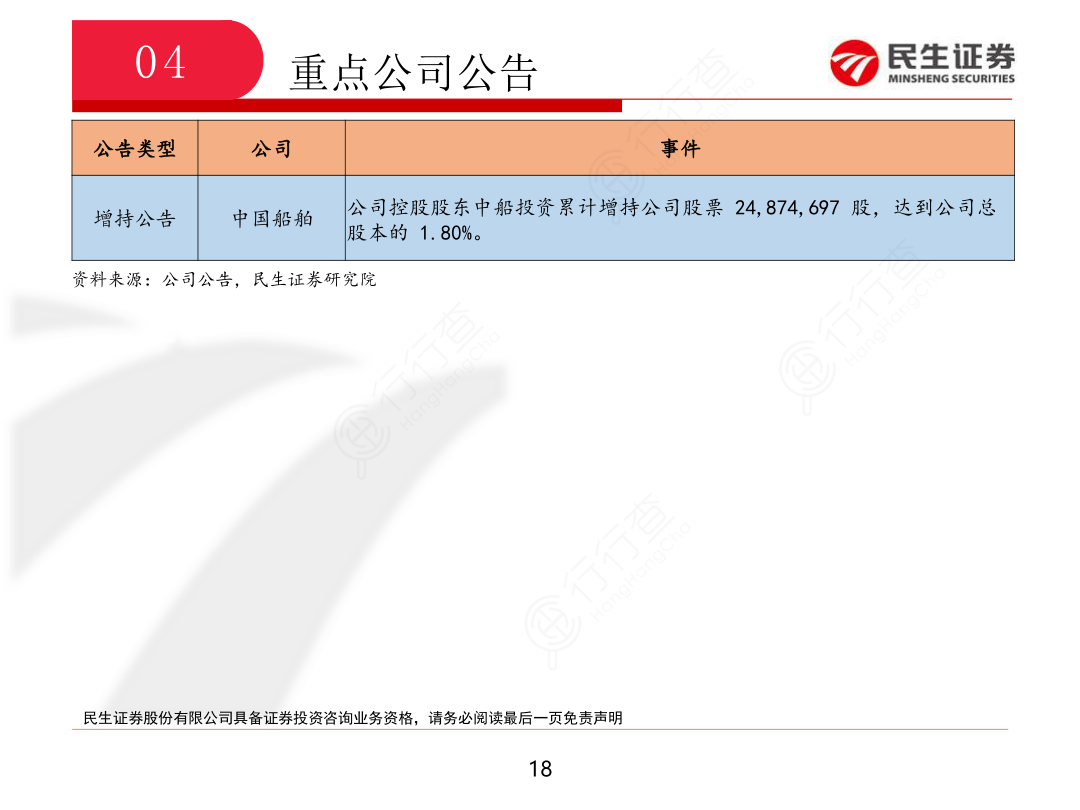 04 重点公司公告

民生证券
MINSHENG SECURITIES

| 公告类型 | 公司 | 事件 |
|---|---|---|
| 增持公告 | 中国船舶 | 公司控股股东中船投资累计增持公司股票24,874,697股，达到公司总股本的1.80%。 |

资料来源：公司公告，民生证券研究院

民生证券股份有限公司具备证券投资咨询业务资格，请务必阅读最后一页免责声明

18

行行查 HangHangCha